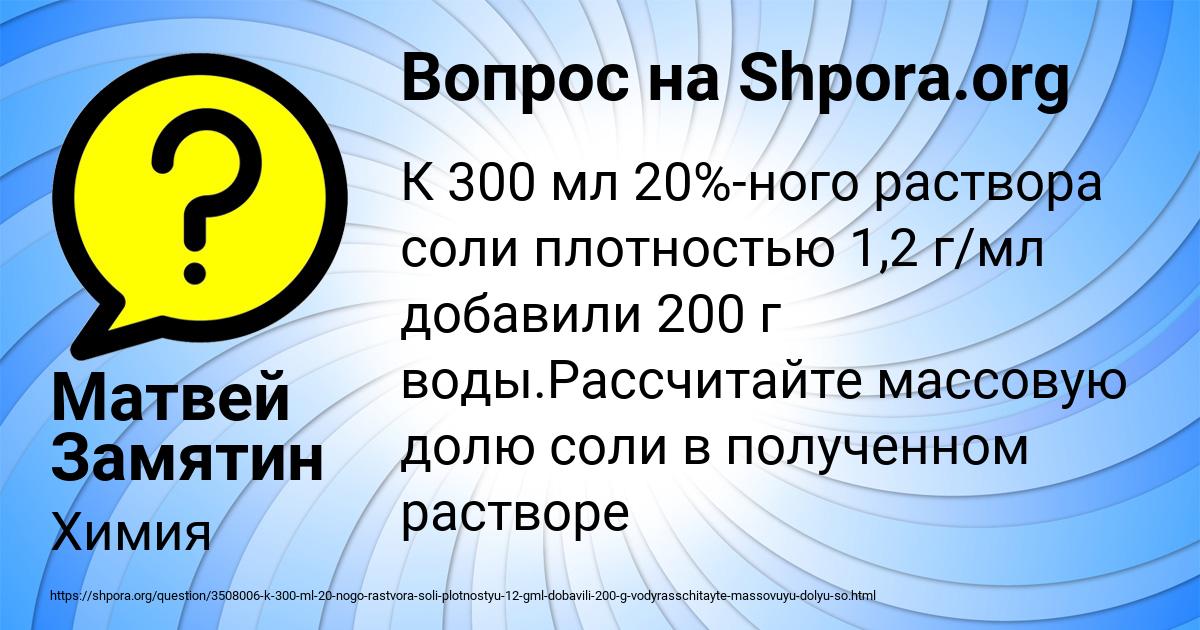 Вопрос на Shpora.org

К 300 мл 20%-ного раствора соли плотностью 1,2 г/мл добавили 200 г воды.Рассчитайте массовую долю соли в полученном растворе

Матвей Замятин

Химия

https://shpora.org/question/3508006-k-300-ml-20-nogo-rastvora-soli-plotnostyu-12-gml-dobavili-200-g-vodyrasschitayte-massovuyu-dolyu-so.html